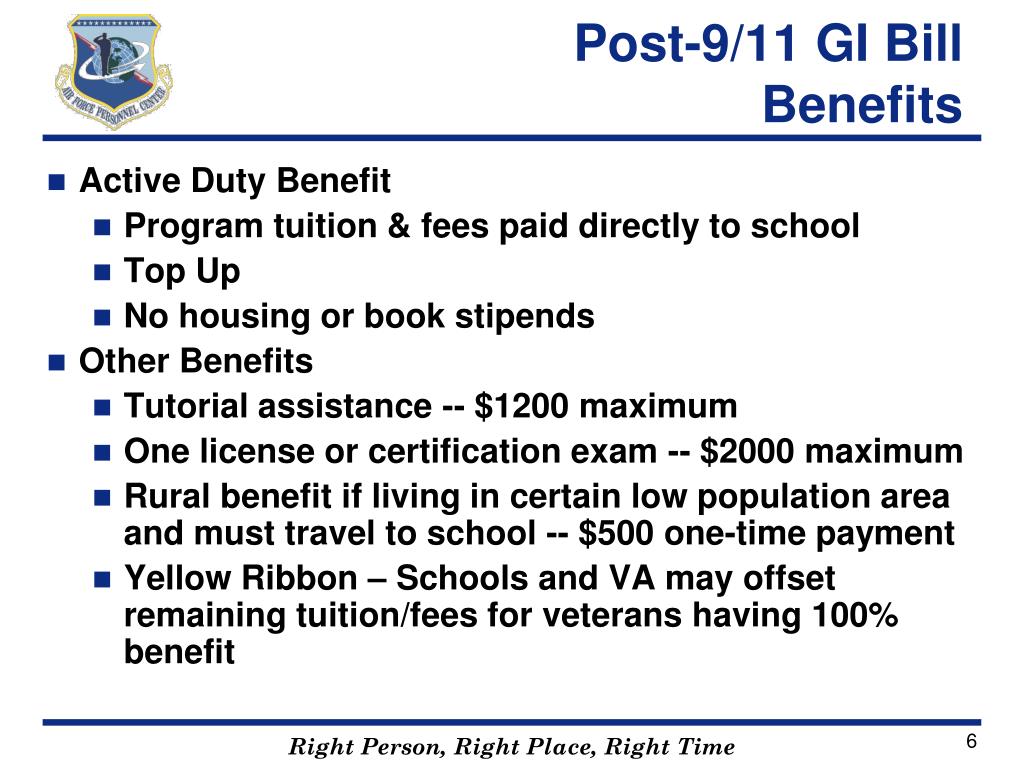 AIR FORCE PERSONNEL CENTER

Post-9/11 GI Bill Benefits

- Active Duty Benefit
  - Program tuition & fees paid directly to school
  - Top Up
  - No housing or book stipends
- Other Benefits
  - Tutorial assistance -- \$1200 maximum
  - One license or certification exam -- \$2000 maximum
  - Rural benefit if living in certain low population area and must travel to school -- \$500 one-time payment
  - Yellow Ribbon – Schools and VA may offset remaining tuition/fees for veterans having 100% benefit

Right Person, Right Place, Right Time

6